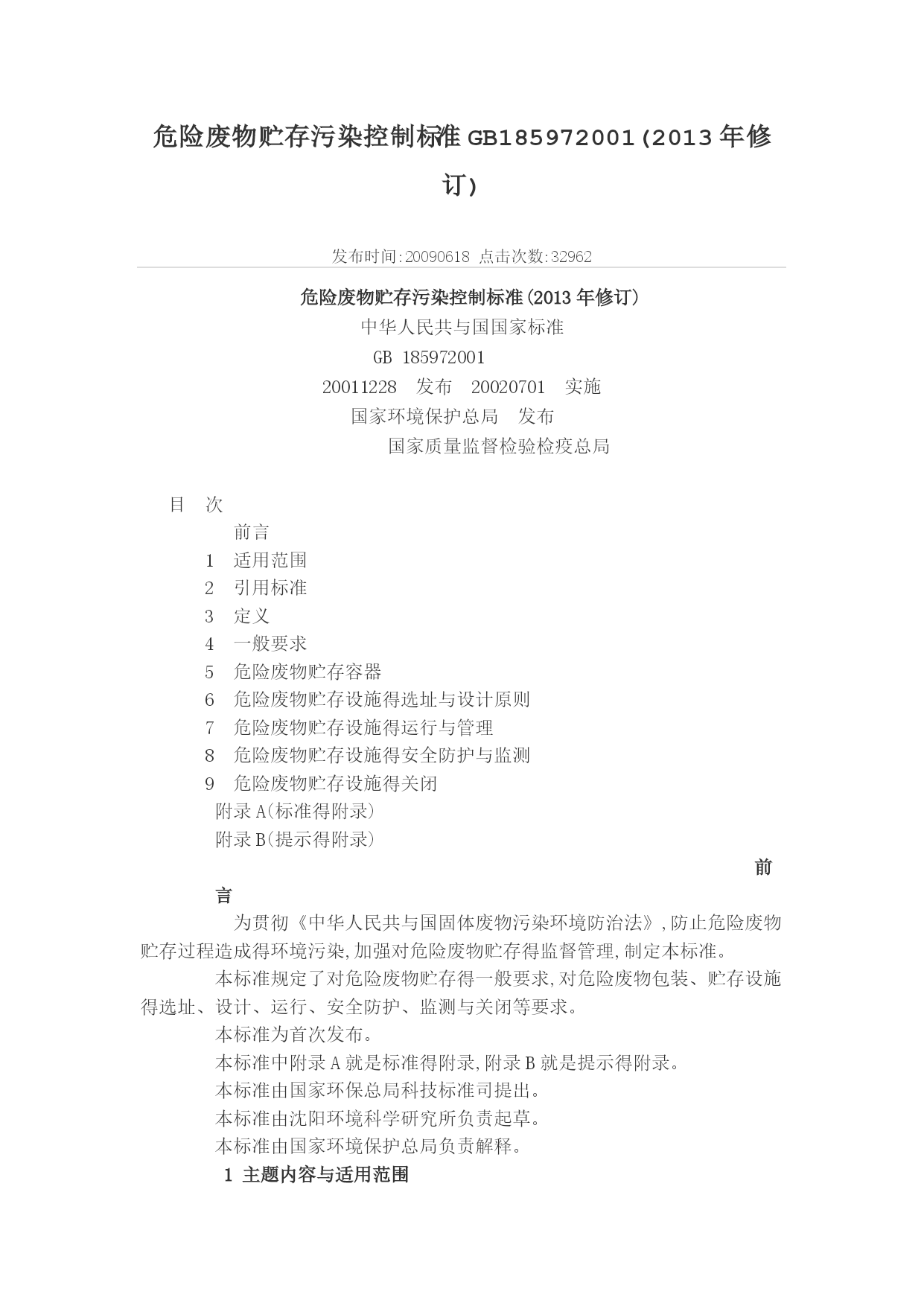 危险废物贮存污染控制标准 GB185972001(2013 年修订)

发布时间:20090618 点击次数:32962

危险废物贮存污染控制标准(2013 年修订)

中华人民共与国国家标准

GB 185972001

20011228 发布 20020701 实施

国家环境保护总局 发布

国家质量监督检验检疫总局

目 次

前言

1 适用范围

2 引用标准

3 定义

4 一般要求

5 危险废物贮存容器

6 危险废物贮存设施得选址与设计原则

7 危险废物贮存设施得运行与管理

8 危险废物贮存设施得安全防护与监测

9 危险废物贮存设施得关闭

附录 A(标准得附录)

附录 B(提示得附录)

前言

为贯彻《中华人民共与国固体废物污染环境防治法》,防止危险废物贮存过程造成得环境污染,加强对危险废物贮存得监督管理,制定本标准。

本标准规定了对危险废物贮存得一般要求,对危险废物包装、贮存设施得选址、设计、运行、安全防护、监测与关闭等要求。

本标准为首次发布。

本标准中附录 A 就是标准得附录,附录 B 就是提示得附录。

本标准由国家环保总局科技标准司提出。

本标准由沈阳环境科学研究所负责起草。

本标准由国家环境保护总局负责解释。

1 主题内容与适用范围